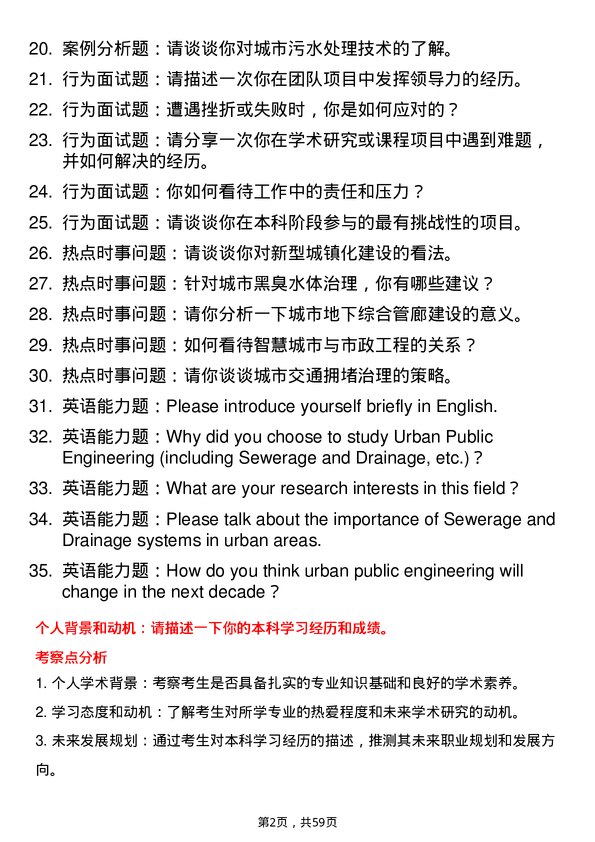 20. 案例分析题：请谈谈你对城市污水处理技术的了解。
21. 行为面试题：请描述一次你在团队项目中发挥领导力的经历。
22. 行为面试题：遭遇挫折或失败时，你是如何应对的？
23. 行为面试题：请分享一次你在学术研究或课程项目中遇到难题，并如何解决的经历。
24. 行为面试题：你如何看待工作中的责任和压力？
25. 行为面试题：请谈谈你在本科阶段参与的最有挑战性的项目。
26. 热点时事问题：请谈谈你对新型城镇化建设的看法。
27. 热点时事问题：针对城市黑臭水体治理，你有哪些建议？
28. 热点时事问题：请你分析一下城市地下综合管廊建设的意义。
29. 热点时事问题：如何看待智慧城市与市政工程的关系？
30. 热点时事问题：请你谈谈城市交通拥堵治理的策略。
31. 英语能力题：Please introduce yourself briefly in English.
32. 英语能力题：Why did you choose to study Urban Public Engineering (including Sewerage and Drainage, etc.)？
33. 英语能力题：What are your research interests in this field？
34. 英语能力题：Please talk about the importance of Sewerage and Drainage systems in urban areas.
35. 英语能力题：How do you think urban public engineering will change in the next decade？

个人背景和动机：请描述一下你的本科学习经历和成绩。

考察点分析

1. 个人学术背景：考察考生是否具备扎实的专业知识基础和良好的学术素养。

2. 学习态度和动机：了解考生对所学专业的热爱程度和未来学术研究的动机。

3. 未来发展规划：通过考生对本科学习经历的描述，推测其未来职业规划和发展方向。

第2页，共59页